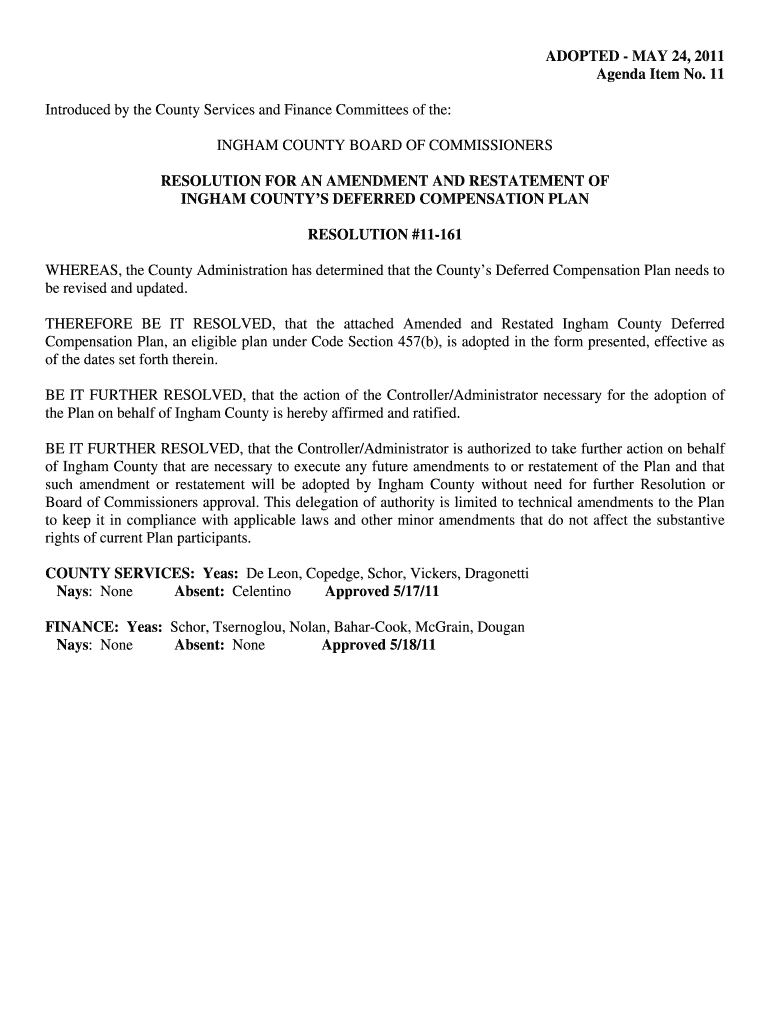 ADOPTED - MAY 24, 2011
Agenda Item No. 11

Introduced by the County Services and Finance Committees of the:

INGHAM COUNTY BOARD OF COMMISSIONERS

RESOLUTION FOR AN AMENDMENT AND RESTATEMENT OF INGHAM COUNTY'S DEFERRED COMPENSATION PLAN

RESOLUTION #11-161

WHEREAS, the County Administration has determined that the County's Deferred Compensation Plan needs to be revised and updated.

THEREFORE BE IT RESOLVED, that the attached Amended and Restated Ingham County Deferred Compensation Plan, an eligible plan under Code Section 457(b), is adopted in the form presented, effective as of the dates set forth therein.

BE IT FURTHER RESOLVED, that the action of the Controller/Administrator necessary for the adoption of the Plan on behalf of Ingham County is hereby affirmed and ratified.

BE IT FURTHER RESOLVED, that the Controller/Administrator is authorized to take further action on behalf of Ingham County that are necessary to execute any future amendments to or restatement of the Plan and that such amendment or restatement will be adopted by Ingham County without need for further Resolution or Board of Commissioners approval. This delegation of authority is limited to technical amendments to the Plan to keep it in compliance with applicable laws and other minor amendments that do not affect the substantive rights of current Plan participants.

COUNTY SERVICES: Yeas: De Leon, Copedge, Schor, Vickers, Dragonetti
Nays: None Absent: Celentino Approved 5/17/11

FINANCE: Yeas: Schor, Tsernoglou, Nolan, Bahar-Cook, McGrain, Dougan
Nays: None Absent: None Approved 5/18/11